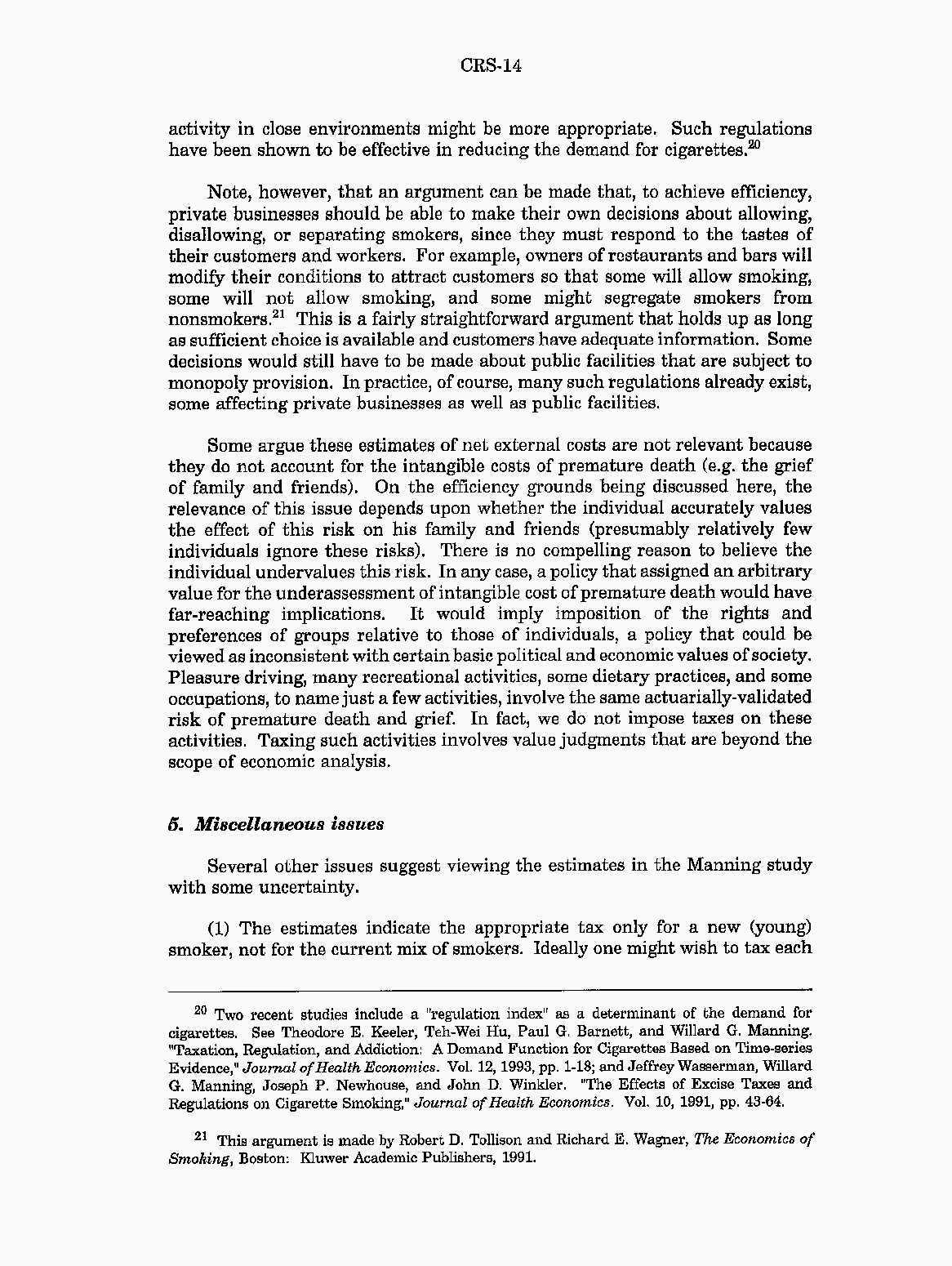 CRS-14

activity in close environments might be more appropriate. Such regulations have been shown to be effective in reducing the demand for cigarettes.$^{20}$

Note, however, that an argument can be made that, to achieve efficiency, private businesses should be able to make their own decisions about allowing, disallowing, or separating smokers, since they must respond to the tastes of their customers and workers. For example, owners of restaurants and bars will modify their conditions to attract customers so that some will allow smoking, some will not allow smoking, and some might segregate smokers from nonsmokers.$^{21}$ This is a fairly straightforward argument that holds up as long as sufficient choice is available and customers have adequate information. Some decisions would still have to be made about public facilities that are subject to monopoly provision. In practice, of course, many such regulations already exist, some affecting private businesses as well as public facilities.

Some argue these estimates of net external costs are not relevant because they do not account for the intangible costs of premature death (e.g. the grief of family and friends). On the efficiency grounds being discussed here, the relevance of this issue depends upon whether the individual accurately values the effect of this risk on his family and friends (presumably relatively few individuals ignore these risks). There is no compelling reason to believe the individual undervalues this risk. In any case, a policy that assigned an arbitrary value for the underassessment of intangible cost of premature death would have far-reaching implications. It would imply imposition of the rights and preferences of groups relative to those of individuals, a policy that could be viewed as inconsistent with certain basic political and economic values of society. Pleasure driving, many recreational activities, some dietary practices, and some occupations, to name just a few activities, involve the same actuarially-validated risk of premature death and grief. In fact, we do not impose taxes on these activities. Taxing such activities involves value judgments that are beyond the scope of economic analysis.

5. Miscellaneous issues

Several other issues suggest viewing the estimates in the Manning study with some uncertainty.

(1) The estimates indicate the appropriate tax only for a new (young) smoker, not for the current mix of smokers. Ideally one might wish to tax each

$^{20}$ Two recent studies include a "regulation index" as a determinant of the demand for cigarettes. See Theodore E. Keeler, Teh-Wei Hu, Paul G. Barnett, and Willard G. Manning. "Taxation, Regulation, and Addiction: A Demand Function for Cigarettes Based on Time-series Evidence," Journal of Health Economics. Vol. 12, 1993, pp. 1-18; and Jeffrey Wasserman, Willard G. Manning, Joseph P. Newhouse, and John D. Winkler. "The Effects of Excise Taxes and Regulations on Cigarette Smoking," Journal of Health Economics. Vol. 10, 1991, pp. 43-64.

$^{21}$ This argument is made by Robert D. Tollison and Richard E. Wagner, The Economics of Smoking, Boston: Kluwer Academic Publishers, 1991.